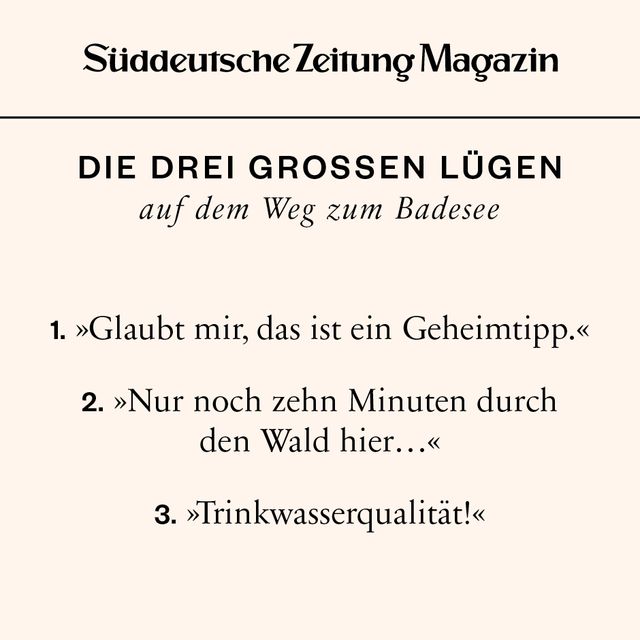 Süddeutsche Zeitung Magazin

DIE DREI GROSSEN LÜGEN
auf dem Weg zum Badesee

1. »Glaubt mir, das ist ein Geheimtipp.«

2. »Nur noch zehn Minuten durch den Wald hier…«

3. »Trinkwasserqualität!«